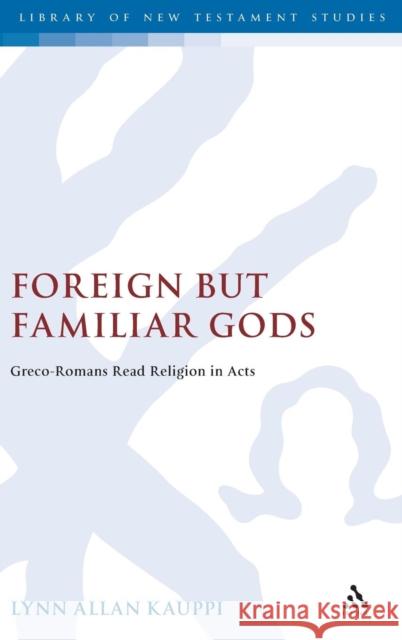 LIBRARY OF NEW TESTAMENT STUDIES

FOREIGN BUT FAMILIAR GODS

Greco-Romans Read Religion in Acts

LYNN ALLAN KAUPPI